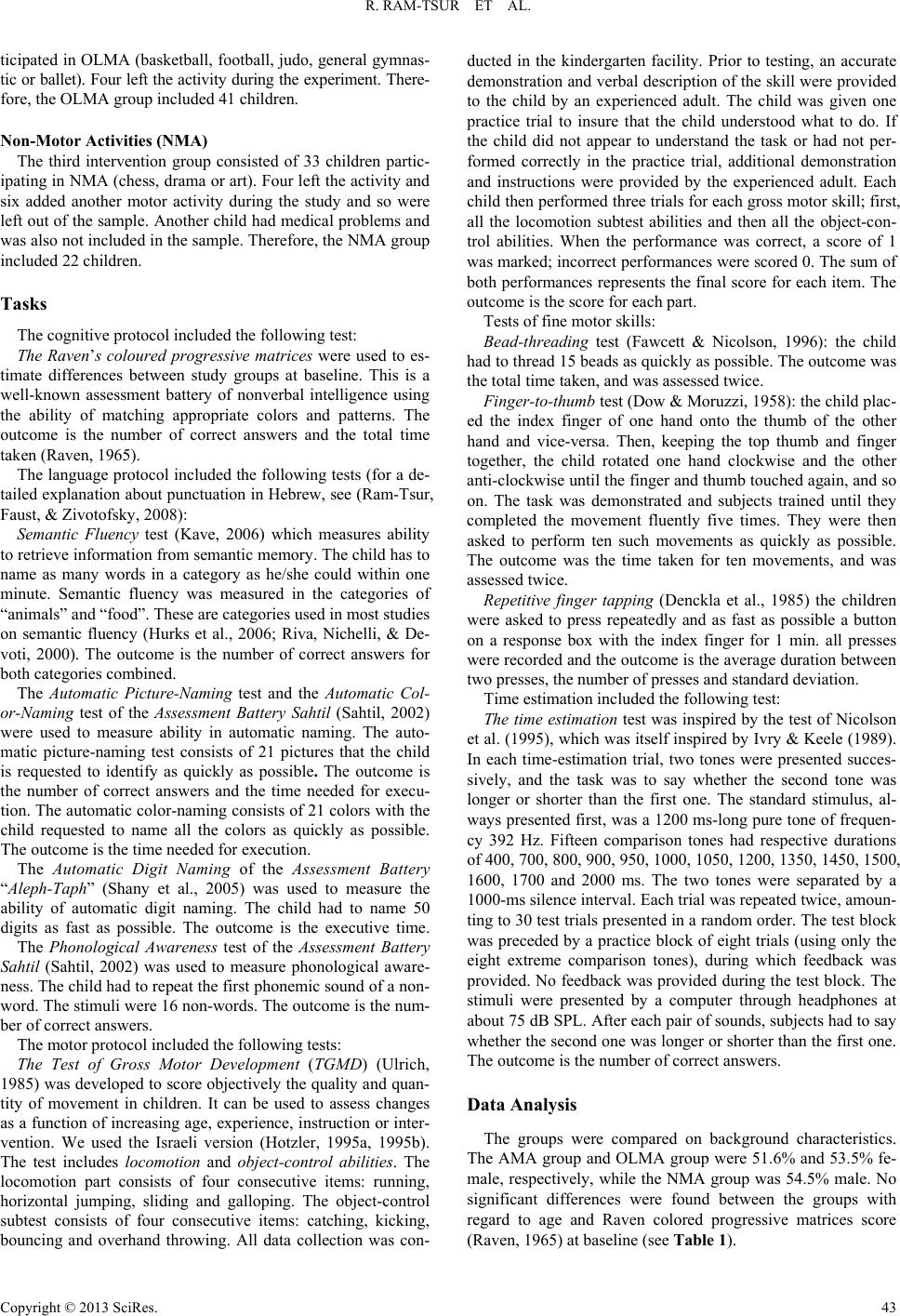 R. RAM-TSUR ET AL.

ticipated in OLMA (basketball, football, judo, general gymnastic or ballet). Four left the activity during the experiment. Therefore, the OLMA group included 41 children.

Non-Motor Activities (NMA)

The third intervention group consisted of 33 children participating in NMA (chess, drama or art). Four left the activity and six added another motor activity during the study and so were left out of the sample. Another child had medical problems and was also not included in the sample. Therefore, the NMA group included 22 children.

Tasks

The cognitive protocol included the following test:

The Raven's coloured progressive matrices were used to estimate differences between study groups at baseline. This is a well-known assessment battery of nonverbal intelligence using the ability of matching appropriate colors and patterns. The outcome is the number of correct answers and the total time taken (Raven, 1965).

The language protocol included the following tests (for a detailed explanation about punctuation in Hebrew, see (Ram-Tsur, Faust, & Zivotofsky, 2008):

Semantic Fluency test (Kave, 2006) which measures ability to retrieve information from semantic memory. The child has to name as many words in a category as he/she could within one minute. Semantic fluency was measured in the categories of "animals" and "food". These are categories used in most studies on semantic fluency (Hurks et al., 2006; Riva, Nichelli, & Devoti, 2000). The outcome is the number of correct answers for both categories combined.

The Automatic Picture-Naming test and the Automatic Color-Naming test of the Assessment Battery Sahtil (Sahtil, 2002) were used to measure ability in automatic naming. The automatic picture-naming test consists of 21 pictures that the child is requested to identify as quickly as possible. The outcome is the number of correct answers and the time needed for execution. The automatic color-naming consists of 21 colors with the child requested to name all the colors as quickly as possible. The outcome is the time needed for execution.

The Automatic Digit Naming of the Assessment Battery "Aleph-Taph" (Shany et al., 2005) was used to measure the ability of automatic digit naming. The child had to name 50 digits as fast as possible. The outcome is the executive time. The Phonological Awareness test of the Assessment Battery Sahtil (Sahtil, 2002) was used to measure phonological awareness. The child had to repeat the first phonemic sound of a non-word. The stimuli were 16 non-words. The outcome is the number of correct answers.

The motor protocol included the following tests:

The Test of Gross Motor Development (TGMD) (Ulrich, 1985) was developed to score objectively the quality and quantity of movement in children. It can be used to assess changes as a function of increasing age, experience, instruction or intervention. We used the Israeli version (Hotzler, 1995a, 1995b). The test includes locomotion and object-control abilities. The locomotion part consists of four consecutive items: running, horizontal jumping, sliding and galloping. The object-control subtest consists of four consecutive items: catching, kicking, bouncing and overhand throwing. All data collection was conducted in the kindergarten facility. Prior to testing, an accurate demonstration and verbal description of the skill were provided to the child by an experienced adult. The child was given one practice trial to insure that the child understood what to do. If the child did not appear to understand the task or had not performed correctly in the practice trial, additional demonstration and instructions were provided by the experienced adult. Each child then performed three trials for each gross motor skill; first, all the locomotion subtest abilities and then all the object-control abilities. When the performance was correct, a score of 1 was marked; incorrect performances were scored 0. The sum of both performances represents the final score for each item. The outcome is the score for each part.

Tests of fine motor skills:

Bead-threading test (Fawcett & Nicolson, 1996): the child had to thread 15 beads as quickly as possible. The outcome was the total time taken, and was assessed twice.

Finger-to-thumb test (Dow & Moruzzi, 1958): the child placed the index finger of one hand onto the thumb of the other hand and vice-versa. Then, keeping the top thumb and finger together, the child rotated one hand clockwise and the other anti-clockwise until the finger and thumb touched again, and so on. The task was demonstrated and subjects trained until they completed the movement fluently five times. They were then asked to perform ten such movements as quickly as possible. The outcome was the time taken for ten movements, and was assessed twice.

Repetitive finger tapping (Denckla et al., 1985) the children were asked to press repeatedly and as fast as possible a button on a response box with the index finger for 1 min. all presses were recorded and the outcome is the average duration between two presses, the number of presses and standard deviation.

Time estimation included the following test:

The time estimation test was inspired by the test of Nicolson et al. (1995), which was itself inspired by Ivry & Keele (1989). In each time-estimation trial, two tones were presented successively, and the task was to say whether the second tone was longer or shorter than the first one. The standard stimulus, always presented first, was a 1200 ms-long pure tone of frequency 392 Hz. Fifteen comparison tones had respective durations of 400, 700, 800, 900, 950, 1000, 1050, 1200, 1350, 1450, 1500, 1600, 1700 and 2000 ms. The two tones were separated by a 1000-ms silence interval. Each trial was repeated twice, amounting to 30 test trials presented in a random order. The test block was preceded by a practice block of eight trials (using only the eight extreme comparison tones), during which feedback was provided. No feedback was provided during the test block. The stimuli were presented by a computer through headphones at about 75 dB SPL. After each pair of sounds, subjects had to say whether the second one was longer or shorter than the first one. The outcome is the number of correct answers.

Data Analysis

The groups were compared on background characteristics. The AMA group and OLMA group were 51.6% and 53.5% female, respectively, while the NMA group was 54.5% male. No significant differences were found between the groups with regard to age and Raven colored progressive matrices score (Raven, 1965) at baseline (see Table 1).

Copyright © 2013 SciRes. 43